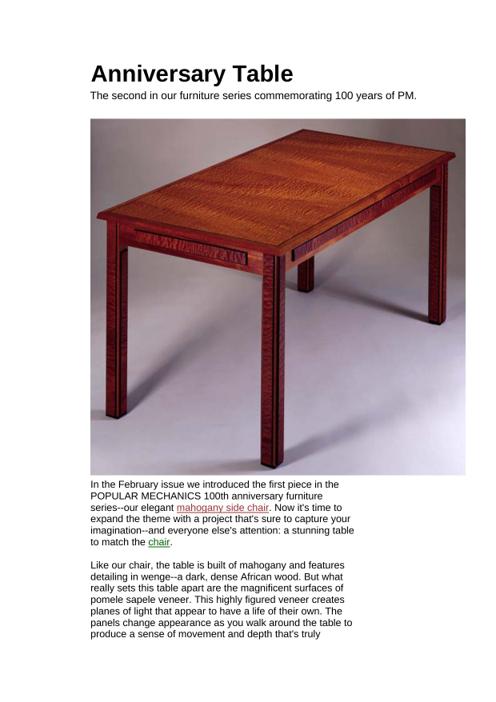 Anniversary Table

The second in our furniture series commemorating 100 years of PM.

In the February issue we introduced the first piece in the POPULAR MECHANICS 100th anniversary furniture series--our elegant mahogany side chair. Now it's time to expand the theme with a project that's sure to capture your imagination--and everyone else's attention: a stunning table to match the chair.

Like our chair, the table is built of mahogany and features detailing in wenge--a dark, dense African wood. But what really sets this table apart are the magnificent surfaces of pomele sapele veneer. This highly figured veneer creates planes of light that appear to have a life of their own. The panels change appearance as you walk around the table to produce a sense of movement and depth that's truly